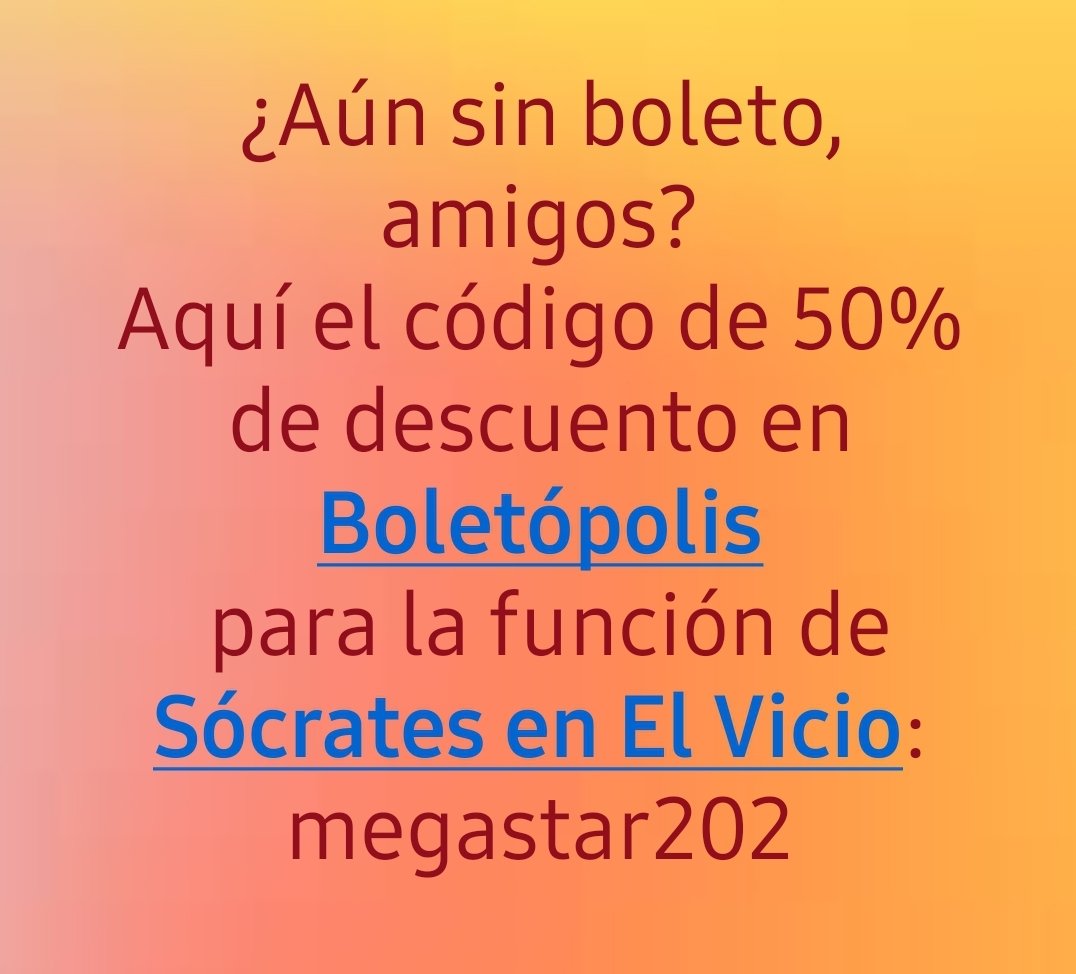 ¿Aún sin boleto, amigos?
Aquí el código de 50% de descuento en Boletópolis para la función de Sócrates en El Vicio: megastar202